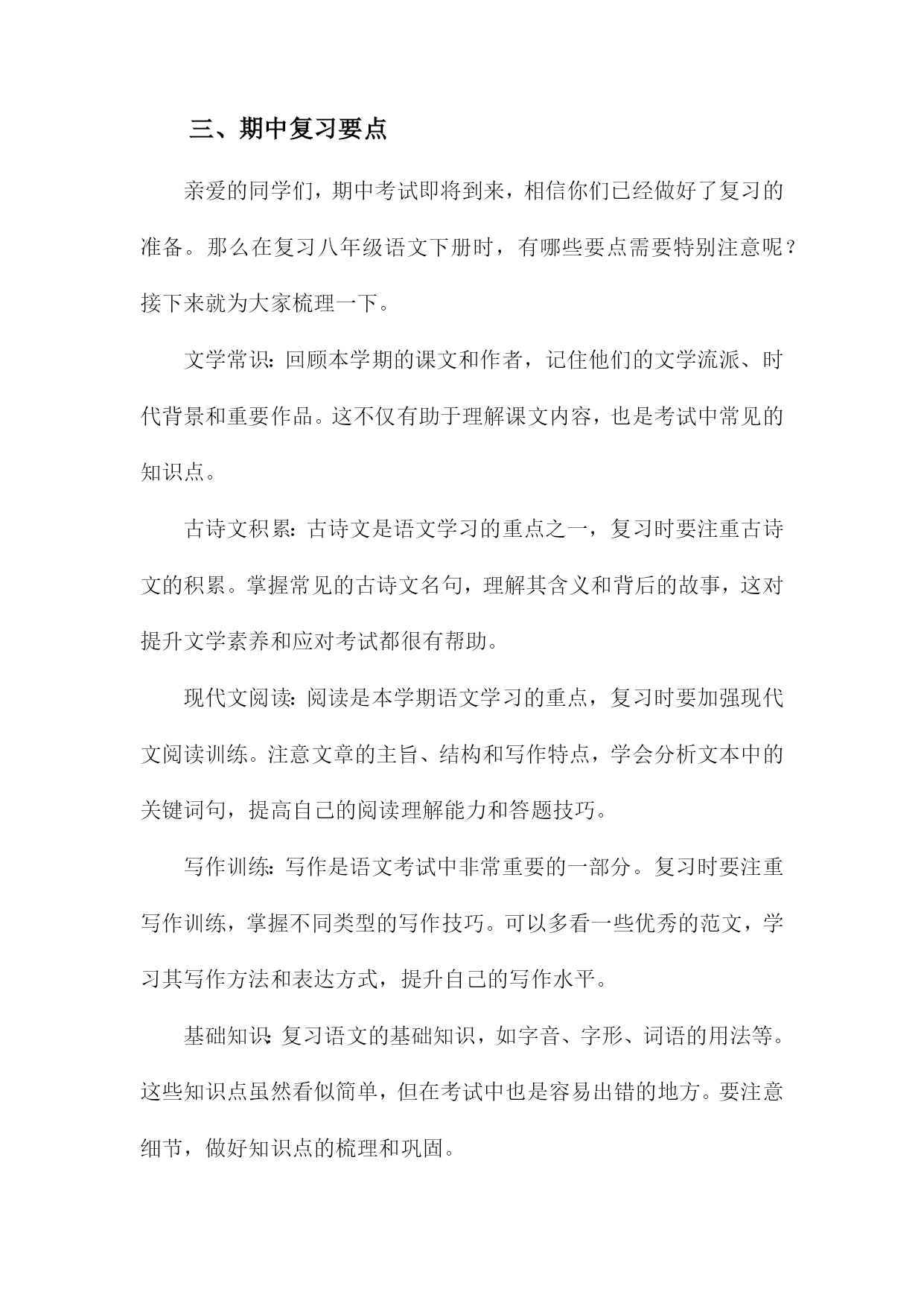 三、期中复习要点

亲爱的同学们，期中考试即将到来，相信你们已经做好了复习的准备。那么在复习八年级语文下册时，有哪些要点需要特别注意呢？接下来就为大家梳理一下。

文学常识：回顾本学期的课文和作者，记住他们的文学流派、时代背景和重要作品。这不仅有助于理解课文内容，也是考试中常见的知识点。

古诗文积累：古诗文是语文学习的重点之一，复习时要注重古诗文的积累。掌握常见的古诗文名句，理解其含义和背后的故事，这对提升文学素养和应对考试都很有帮助。

现代文阅读：阅读是本学期语文学习的重点，复习时要加强现代文阅读训练。注意文章的主旨、结构和写作特点，学会分析文本中的关键词句，提高自己的阅读理解能力和答题技巧。

写作训练：写作是语文考试中非常重要的一部分。复习时要注重写作训练，掌握不同类型的写作技巧。可以多看一些优秀的范文，学习其写作方法和表达方式，提升自己的写作水平。

基础知识：复习语文的基础知识，如字音、字形、词语的用法等。这些知识点虽然看似简单，但在考试中也是容易出错的地方。要注意细节，做好知识点的梳理和巩固。